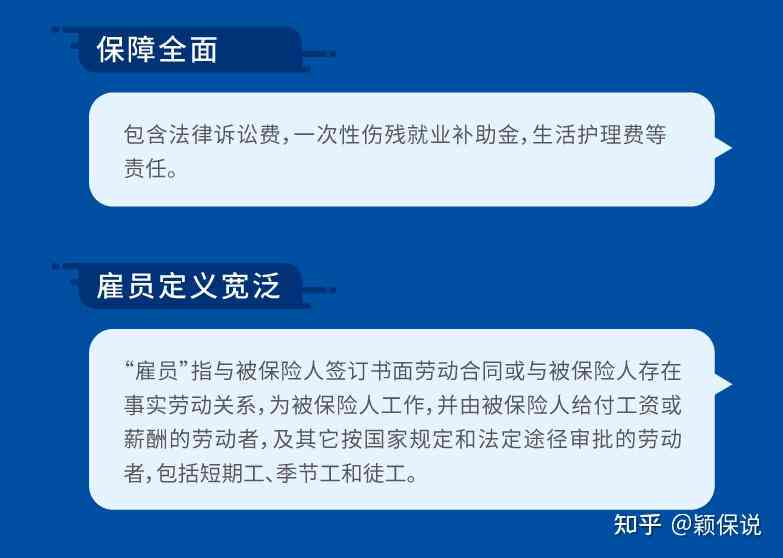 保障全面

包含法律诉讼费，一次性伤残就业补助金，生活护理费等责任。

雇员定义宽泛

“雇员”指与被保险人签订书面劳动合同或与被保险人存在事实劳动关系，为被保险人工作，并由被保险人给付工资或薪酬的劳动者，及其它按国家规定和法定途径审批的劳动者，包括短期工、季节工和徒工。

知乎 @颖保说